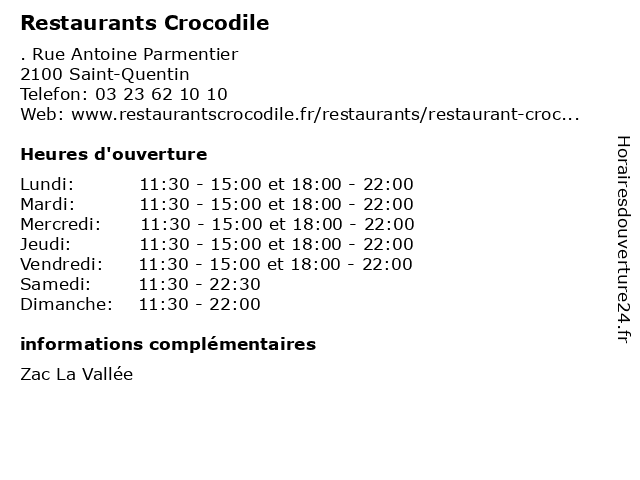 Restaurants Crocodile

. Rue Antoine Parmentier
2100 Saint-Quentin
Telefon: 03 23 62 10 10
Web: www.restaurantscrocodile.fr/restaurants/restaurant-croc...

Heures d'ouverture

Lundi: 11:30 - 15:00 et 18:00 - 22:00
Mardi: 11:30 - 15:00 et 18:00 - 22:00
Mercredi: 11:30 - 15:00 et 18:00 - 22:00
Jeudi: 11:30 - 15:00 et 18:00 - 22:00
Vendredi: 11:30 - 15:00 et 18:00 - 22:00
Samedi: 11:30 - 22:30
Dimanche: 11:30 - 22:00

informations complémentaires

Zac La Vallée

Horairesdouverture24.fr